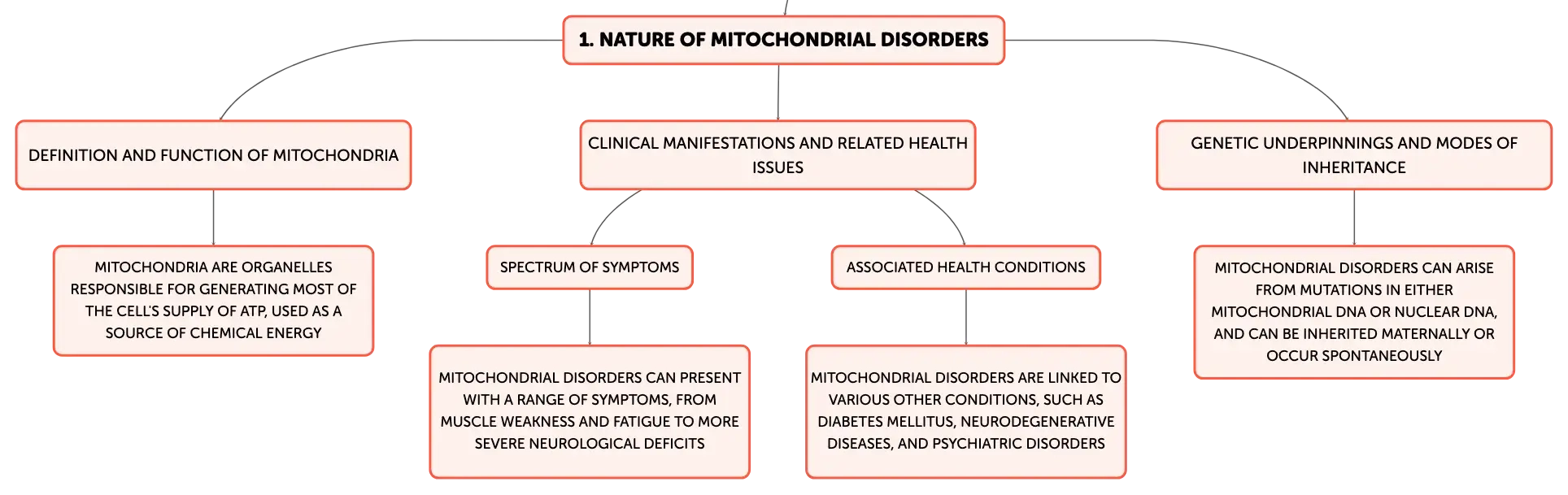 1. NATURE OF MITOCHONDRIAL DISORDERS

DEFINITION AND FUNCTION OF MITOCHONDRIA

MITOCHONDRIA ARE ORGANELLES RESPONSIBLE FOR GENERATING MOST OF THE CELL'S SUPPLY OF ATP, USED AS A SOURCE OF CHEMICAL ENERGY

CLINICAL MANIFESTATIONS AND RELATED HEALTH ISSUES

SPECTRUM OF SYMPTOMS

MITOCHONDRIAL DISORDERS CAN PRESENT WITH A RANGE OF SYMPTOMS, FROM MUSCLE WEAKNESS AND FATIGUE TO MORE SEVERE NEUROLOGICAL DEFICITS

ASSOCIATED HEALTH CONDITIONS

MITOCHONDRIAL DISORDERS ARE LINKED TO VARIOUS OTHER CONDITIONS, SUCH AS DIABETES MELLITUS, NEURODEGENERATIVE DISEASES, AND PSYCHIATRIC DISORDERS

GENETIC UNDERPINNINGS AND MODES OF INHERITANCE

MITOCHONDRIAL DISORDERS CAN ARISE FROM MUTATIONS IN EITHER MITOCHONDRIAL DNA OR NUCLEAR DNA, AND CAN BE INHERITED MATERNALLY OR OCCUR SPONTANEOUSLY